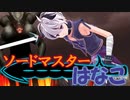 ソードマスター
はなこ